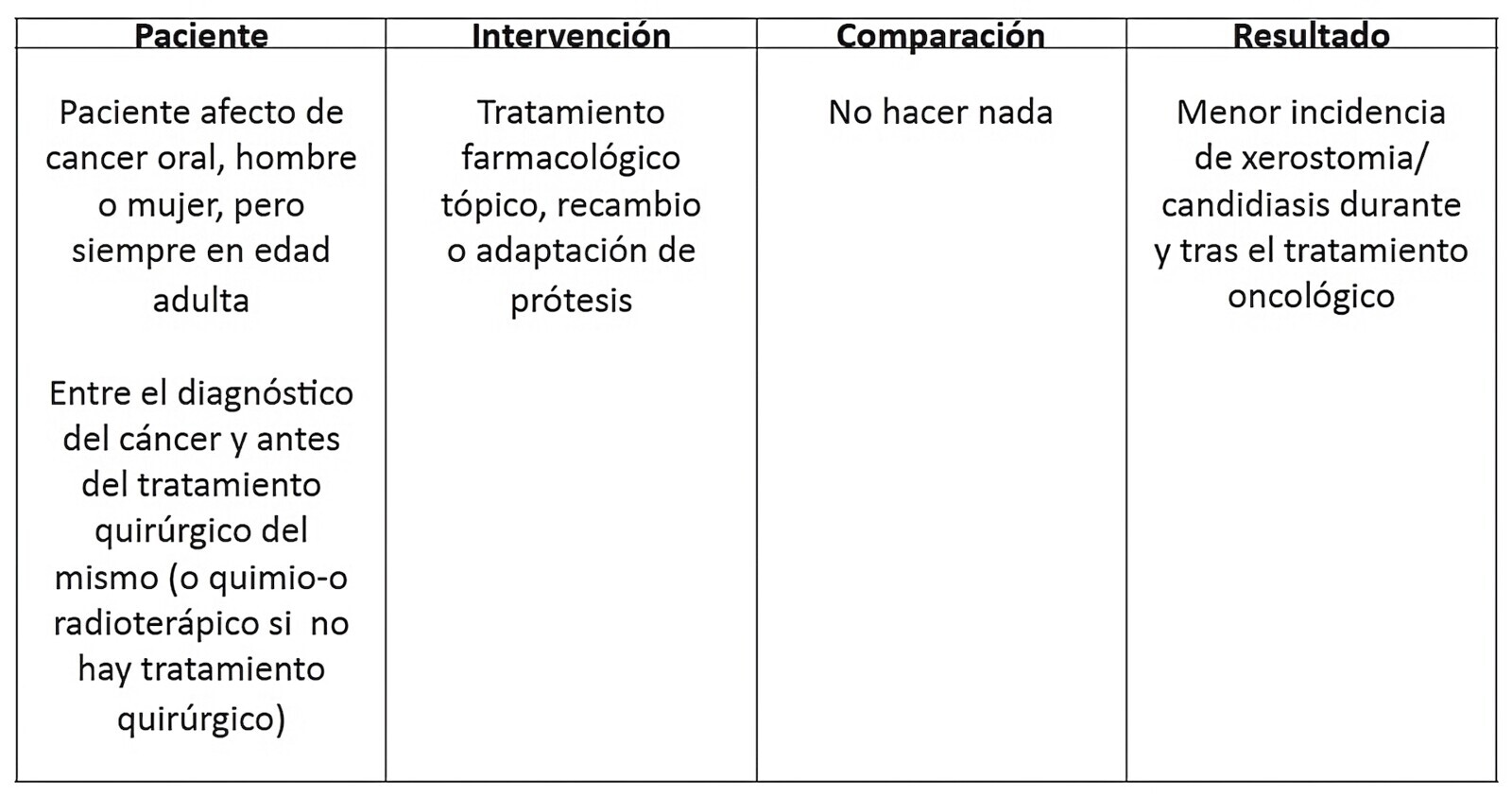 | Paciente | Intervención | Comparación | Resultado |
|---|---|---|---|
| Paciente afecto de cancer oral, hombre o mujer, pero siempre en edad adulta  Entre el diagnóstico del cáncer y antes del tratamiento quirúrgico del mismo (o quimio-o radioterápico si no hay tratamiento quirúrgico) | Tratamiento farmacológico tópico, recambio o adaptación de prótesis | No hacer nada | Menor incidencia de xerostomia/ candidiasis durante y tras el tratamiento oncológico |